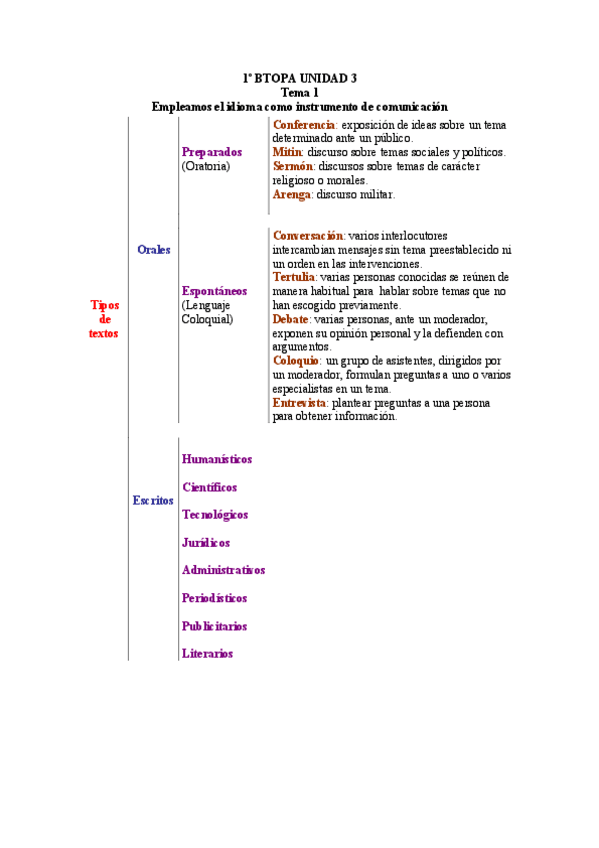 1º BTOPA UNIDAD 3
Tema 1
Empleamos el idioma como instrumento de comunicación

Tipos de textos

Orales

Preparados (Oratoria)

Conferencia: exposición de ideas sobre un tema determinado ante un público.
Mitin: discurso sobre temas sociales y políticos.
Sermón: discursos sobre temas de carácter religioso o morales.
Arenga: discurso militar.

Espontáneos (Lenguaje Coloquial)

Conversación: varios interlocutores intercambian mensajes sin tema preestablecido ni un orden en las intervenciones.
Tertulia: varias personas conocidas se reúnen de manera habitual para hablar sobre temas que no han escogido previamente.
Debate: varias personas, ante un moderador, exponen su opinión personal y la defienden con argumentos.
Coloquio: un grupo de asistentes, dirigidos por un moderador, formulan preguntas a uno o varios especialistas en un tema.
Entrevista: plantear preguntas a una persona para obtener información.

Escritos

Humanísticos
Científicos
Tecnológicos
Jurídicos
Administrativos
Periodísticos
Publicitarios
Literarios